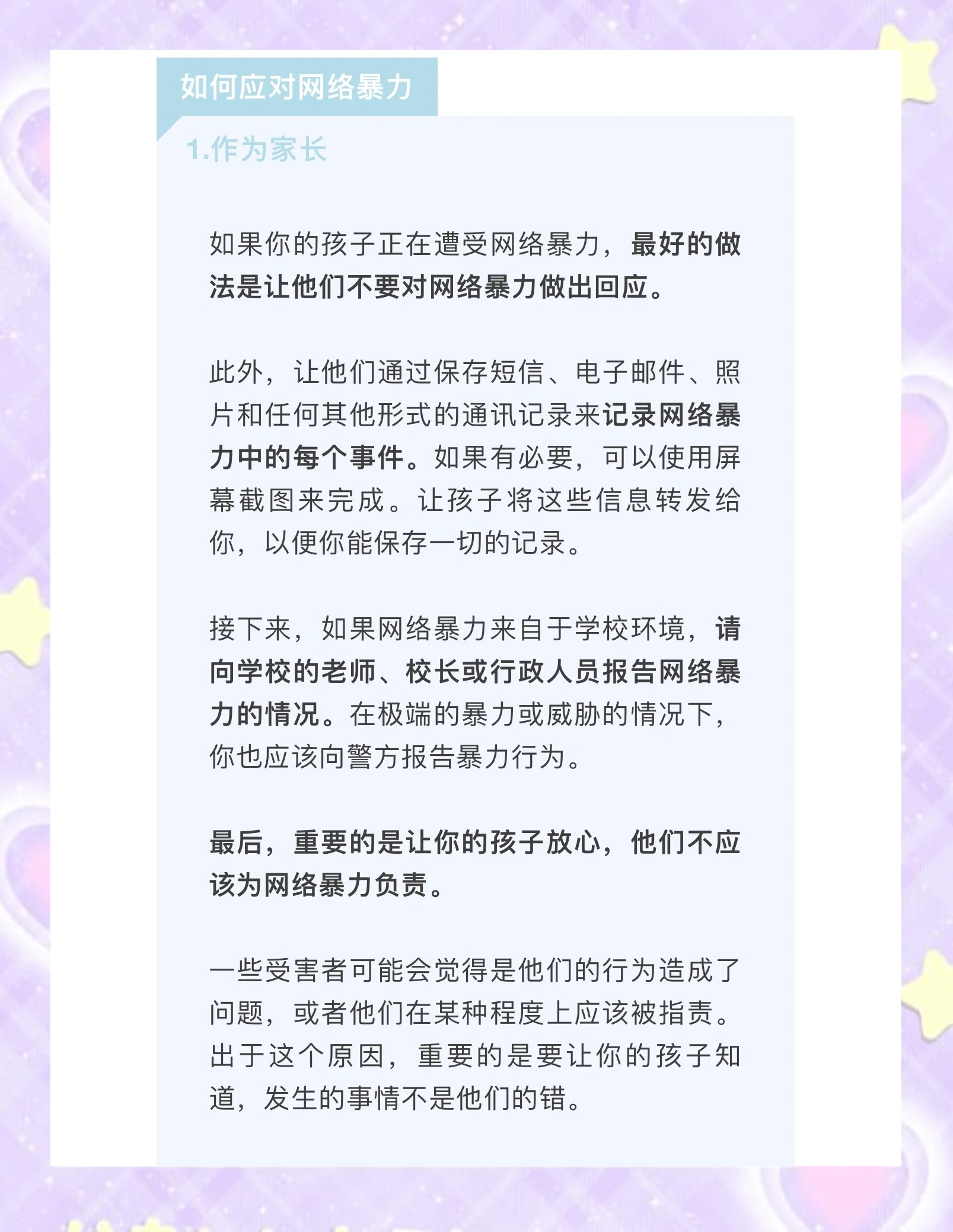 如何应对网络暴力

1.作为家长

如果你的孩子正在遭受网络暴力，最好的做法是让他们不要对网络暴力做出回应。

此外，让他们通过保存短信、电子邮件、照片和任何其他形式的通讯记录来记录网络暴力中的每个事件。如果有必要，可以使用屏幕截图来完成。让孩子将这些信息转发给你，以便你能保存一切的记录。

接下来，如果网络暴力来自于学校环境，请向学校的老师、校长或行政人员报告网络暴力的情况。在极端的暴力或威胁的情况下，你也应该向警方报告暴力行为。

最后，重要的是让你的孩子放心，他们不应该为网络暴力负责。

一些受害者可能会觉得是他们的行为造成了问题，或者他们在某种程度上应该被指责。出于这个原因，重要的是要让你的孩子知道，发生的事情不是他们的错。